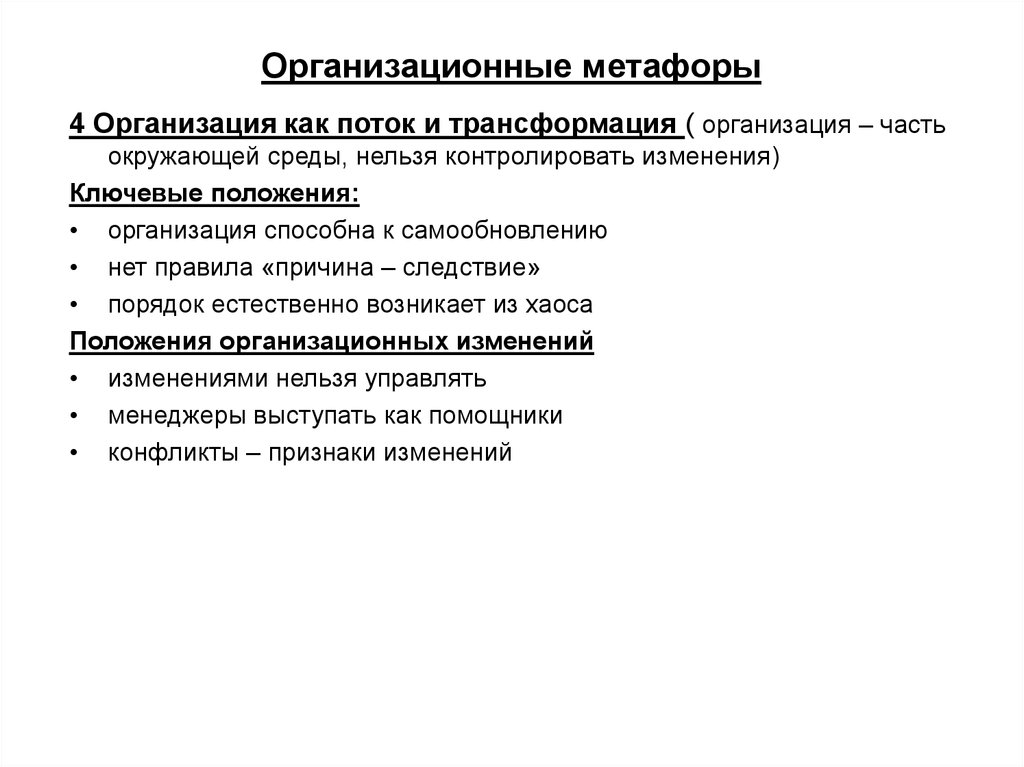 Организационные метафоры

4 Организация как поток и трансформация ( организация – часть окружающей среды, нельзя контролировать изменения)

Ключевые положения:

• организация способна к самообновлению
• нет правила «причина – следствие»
• порядок естественно возникает из хаоса

Положения организационных изменений

• изменениями нельзя управлять
• менеджеры выступать как помощники
• конфликты – признаки изменений